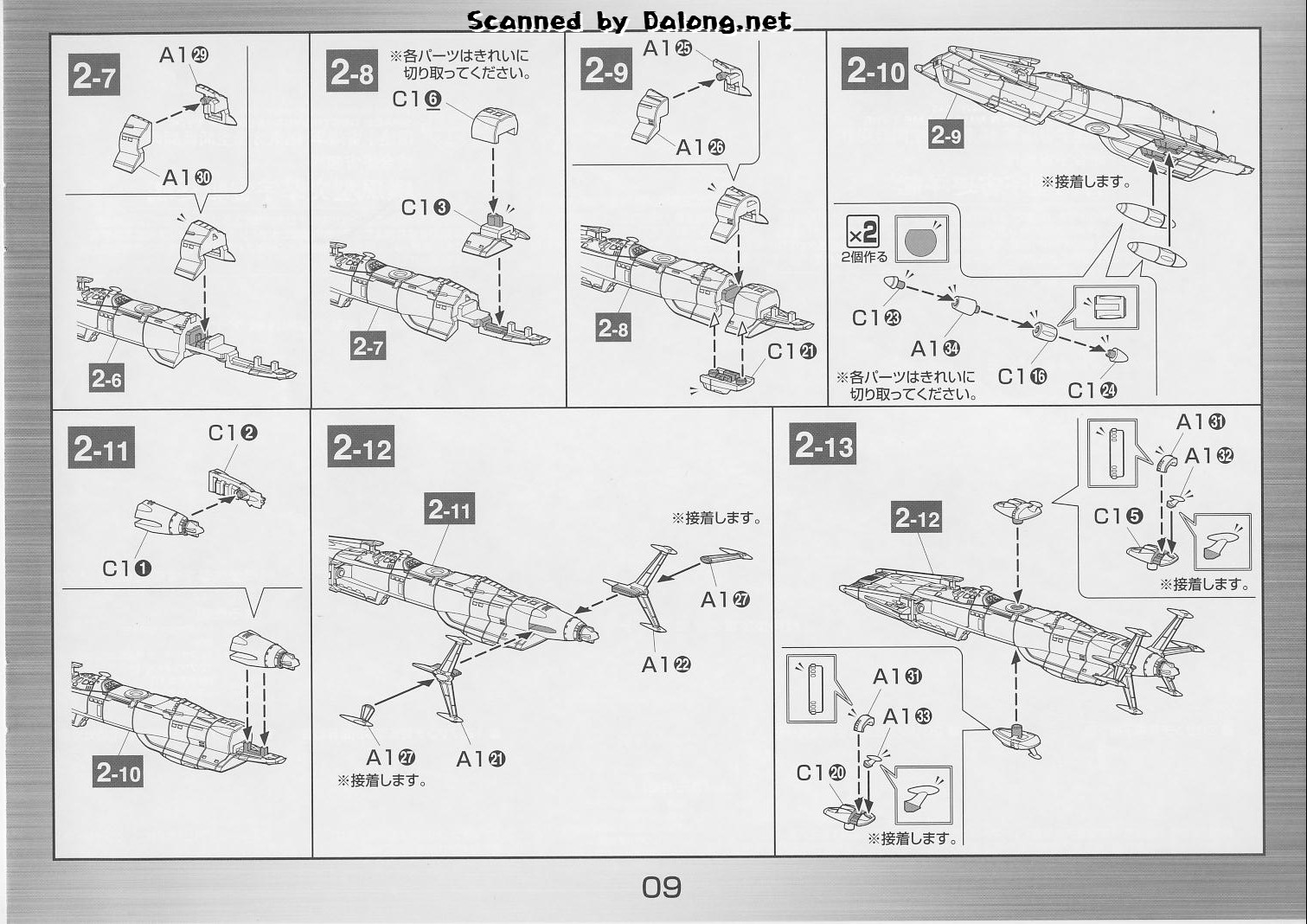 Scanned by Dalong.net

2-7
A1㉙
A1㉚
2-6

2-8
※各パーツはきれいに切り取ってください。
C1⑥
C1③
2-7

2-9
A1㉕
A1㉖
2-8
C1㉑

2-10
2-9
※接着します。
×2
2個作る
C1㉓
A1㉞
C1⑯
C1㉔
※各パーツはきれいに切り取ってください。

2-11
C1②
C1①
2-10

2-12
2-11
※接着します。
A1㉗
A1㉒
A1㉗
A1㉑
※接着します。

2-13
2-12
A1㉛
A1㉜
C1⑤
※接着します。
A1㉛
A1㉝
C1⑳
※接着します。

09